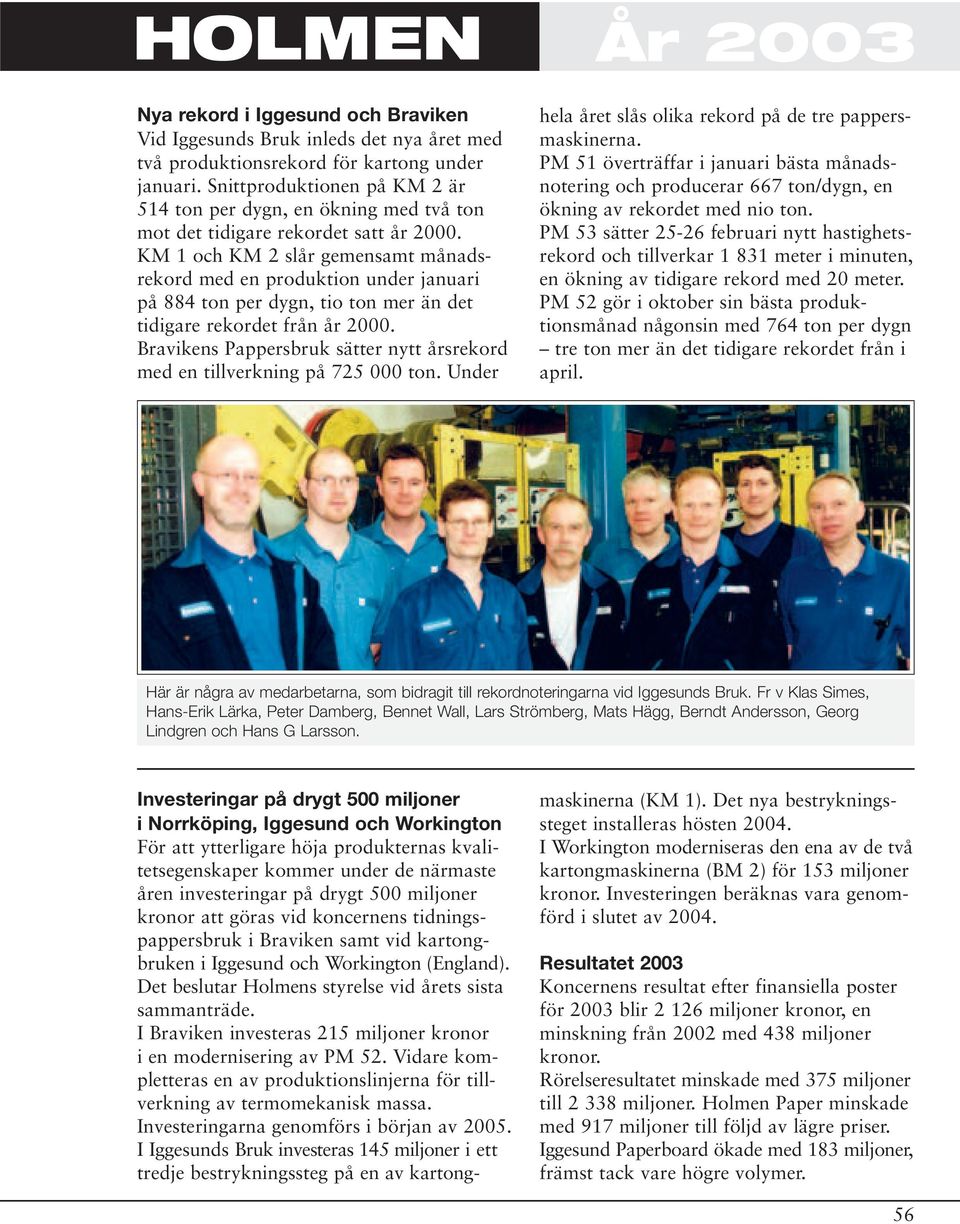 HOLMEN År 2003

Nya rekord i Iggesund och Braviken
Vid Iggesunds Bruk inleds det nya året med två produktionsrekord för kartong under januari. Snittproduktionen på KM 2 är 514 ton per dygn, en ökning med två ton mot det tidigare rekordet satt år 2000.
KM 1 och KM 2 slår gemensamt månadsrekord med en produktion under januari på 884 ton per dygn, tio ton mer än det tidigare rekordet från år 2000.
Bravikens Pappersbruk sätter nytt årsrekord med en tillverkning på 725 000 ton. Under hela året slås olika rekord på de tre pappersmaskinerna.
PM 51 överträffar i januari bästa månadsnotering och producerar 667 ton/dygn, en ökning av rekordet med nio ton.
PM 53 sätter 25-26 februari nytt hastighetsrekord och tillverkar 1 831 meter i minuten, en ökning av tidigare rekord med 20 meter.
PM 52 gör i oktober sin bästa produktionsmånad någonsin med 764 ton per dygn – tre ton mer än det tidigare rekordet från i april.

Här är några av medarbetarna, som bidragit till rekordnoteringarna vid Iggesunds Bruk. Fr v Klas Simes, Hans-Erik Lärka, Peter Damberg, Bennet Wall, Lars Strömberg, Mats Hägg, Berndt Andersson, Georg Lindgren och Hans G Larsson.

Investeringar på drygt 500 miljoner i Norrköping, Iggesund och Workington
För att ytterligare höja produkternas kvalitetsegenskaper kommer under de närmaste åren investeringar på drygt 500 miljoner kronor att göras vid koncernens tidningspappersbruk i Braviken samt vid kartongbruken i Iggesund och Workington (England). Det beslutar Holmens styrelse vid årets sista sammanträde.
I Braviken investeras 215 miljoner kronor i en modernisering av PM 52. Vidare kompletteras en av produktionslinjerna för tillverkning av termomekanisk massa. Investeringarna genomförs i början av 2005.
I Iggesunds Bruk investeras 145 miljoner i ett tredje bestrykningssteg på en av kartongmaskinerna (KM 1). Det nya bestrykningssteget installeras hösten 2004.
I Workington moderniseras den ena av de två kartongmaskinerna (BM 2) för 153 miljoner kronor. Investeringen beräknas vara genomförd i slutet av 2004.

Resultatet 2003
Koncernens resultat efter finansiella poster för 2003 blir 2 126 miljoner kronor, en minskning från 2002 med 438 miljoner kronor.
Rörelseresultatet minskade med 375 miljoner till 2 338 miljoner. Holmen Paper minskade med 917 miljoner till följd av lägre priser. Iggesund Paperboard ökade med 183 miljoner, främst tack vare högre volymer.

56